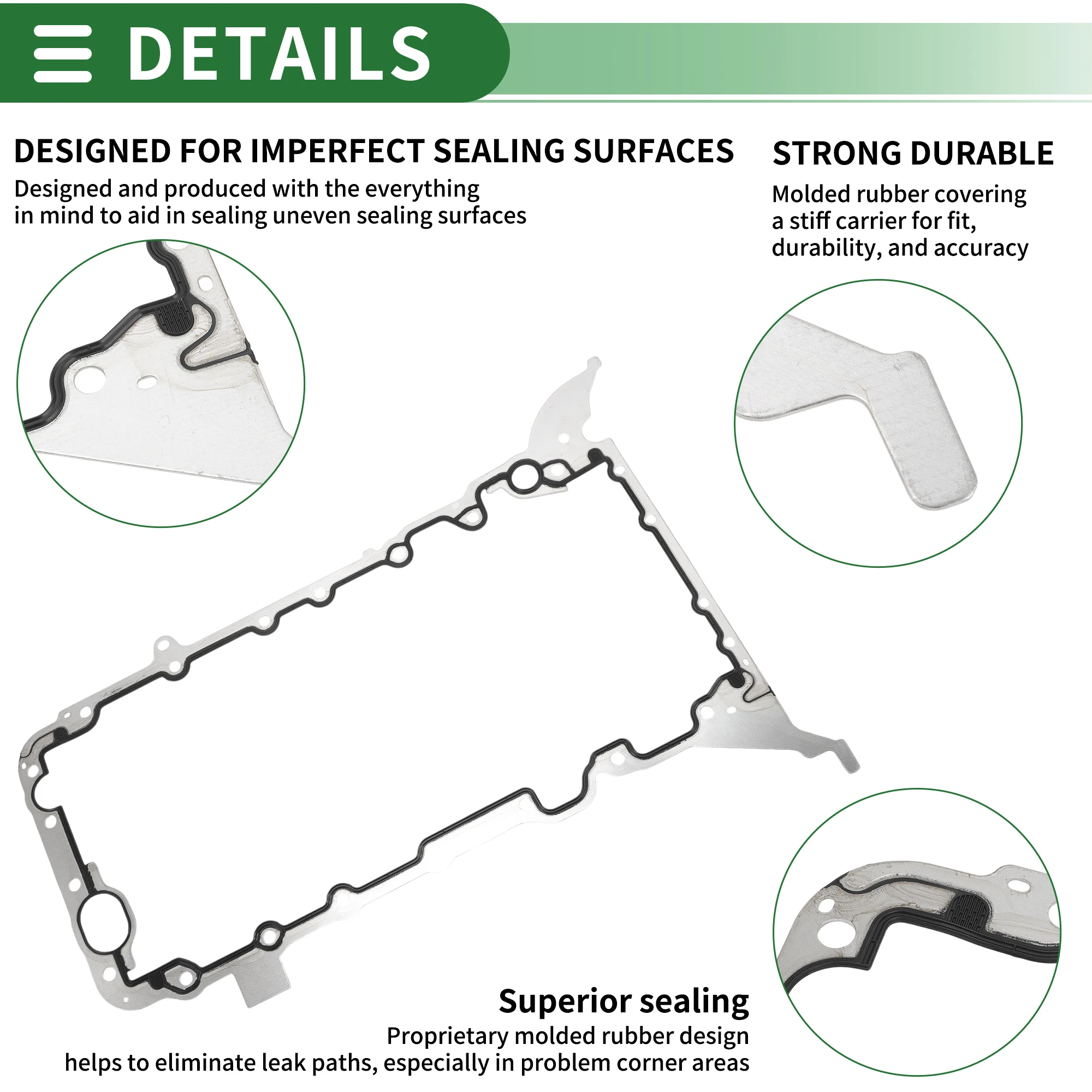 DETAILS

DESIGNED FOR IMPERFECT SEALING SURFACES

Designed and produced with the everything in mind to aid in sealing uneven sealing surfaces

STRONG DURABLE

Molded rubber covering a stiff carrier for fit, durability, and accuracy

Superior sealing

Proprietary molded rubber design helps to eliminate leak paths, especially in problem corner areas